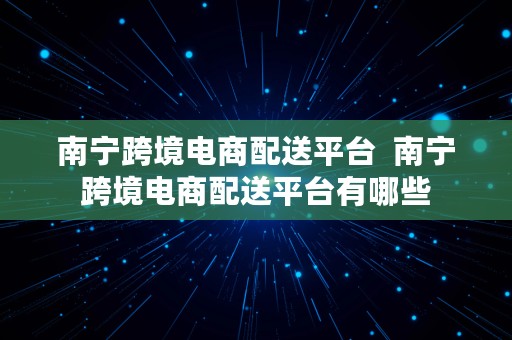 南宁跨境电商配送平台 南宁跨境电商配送平台有哪些